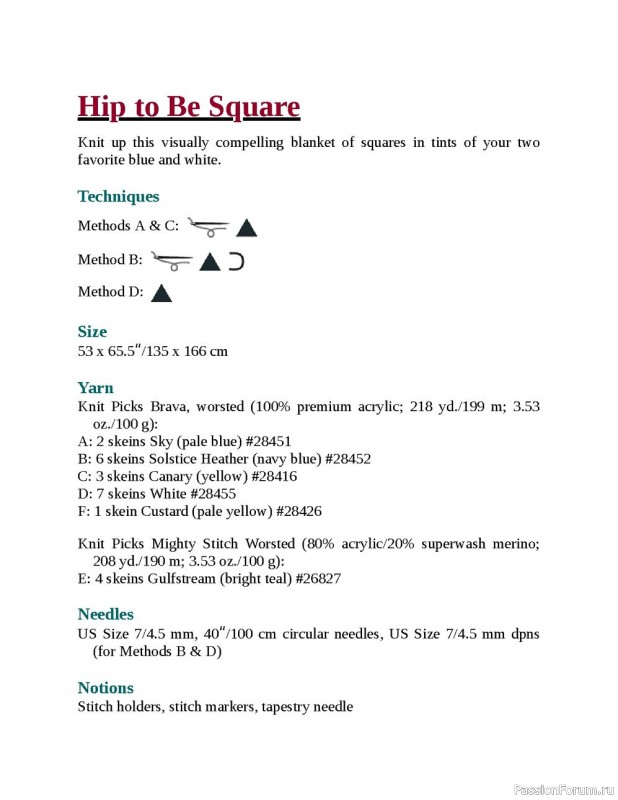 Hip to Be Square

Knit up this visually compelling blanket of squares in tints of your two favorite blue and white.

Techniques

Methods A & C:

Method B:

Method D:

Size
53 x 65.5″/135 x 166 cm

Yarn
Knit Picks Brava, worsted (100% premium acrylic; 218 yd./199 m; 3.53 oz./100 g):
A: 2 skeins Sky (pale blue) #28451
B: 6 skeins Solstice Heather (navy blue) #28452
C: 3 skeins Canary (yellow) #28416
D: 7 skeins White #28455
F: 1 skein Custard (pale yellow) #28426

Knit Picks Mighty Stitch Worsted (80% acrylic/20% superwash merino; 208 yd./190 m; 3.53 oz./100 g):
E: 4 skeins Gulfstream (bright teal) #26827

Needles
US Size 7/4.5 mm, 40″/100 cm circular needles, US Size 7/4.5 mm dpns (for Methods B & D)

Notions
Stitch holders, stitch markers, tapestry needle

PassionForum.ru